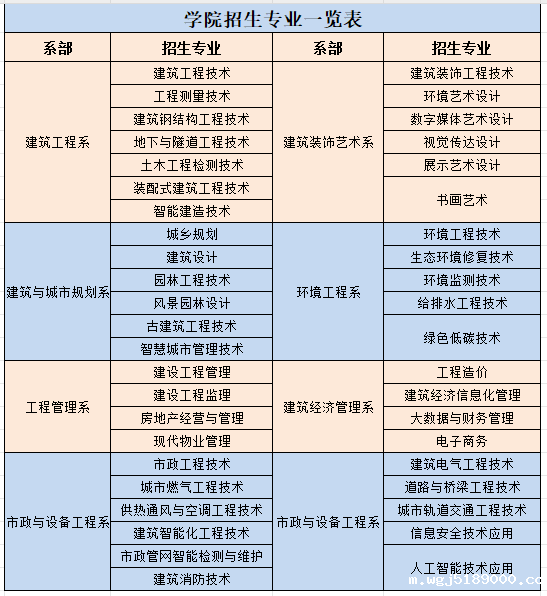 学院招生专业一览表

| 系部 | 招生专业 | 系部 | 招生专业 |
|---|---|---|---|
| 建筑工程系 | 建筑工程技术 | 建筑装饰艺术系 | 建筑装饰工程技术 |
| | 工程测量技术 | | 环境艺术设计 |
| | 建筑钢结构工程技术 | | 数字媒体艺术设计 |
| | 地下与隧道工程技术 | | 视觉传达设计 |
| | 土木工程检测技术 | | 展示艺术设计 |
| | 装配式建筑工程技术 | | 书画艺术 |
| | 智能建造技术 | | |
| 建筑与城市规划系 | 城乡规划 | 环境工程系 | 环境工程技术 |
| | 建筑设计 | | 生态环境修复技术 |
| | 园林工程技术 | | 环境监测技术 |
| | 风景园林设计 | | 给排水工程技术 |
| | 古建筑工程技术 | | 绿色低碳技术 |
| | 智慧城市管理技术 | | |
| 工程管理系 | 建设工程管理 | 建筑经济管理系 | 工程造价 |
| | 建设工程监理 | | 建筑经济信息化管理 |
| | 房地产经营与管理 | | 大数据与财务管理 |
| | 现代物业管理 | | 电子商务 |
| 市政与设备工程系 | 市政工程技术 | 市政与设备工程系 | 建筑电气工程技术 |
| | 城市燃气工程技术 | | 道路与桥梁工程技术 |
| | 供热通风与空调工程技术 | | 城市轨道交通工程技术 |
| | 建筑智能化工程技术 | | 信息安全技术应用 |
| | 市政管网智能检测与维护 | | 人工智能技术应用 |
| | 建筑消防技术 | | |

m.wgj5189000.cc